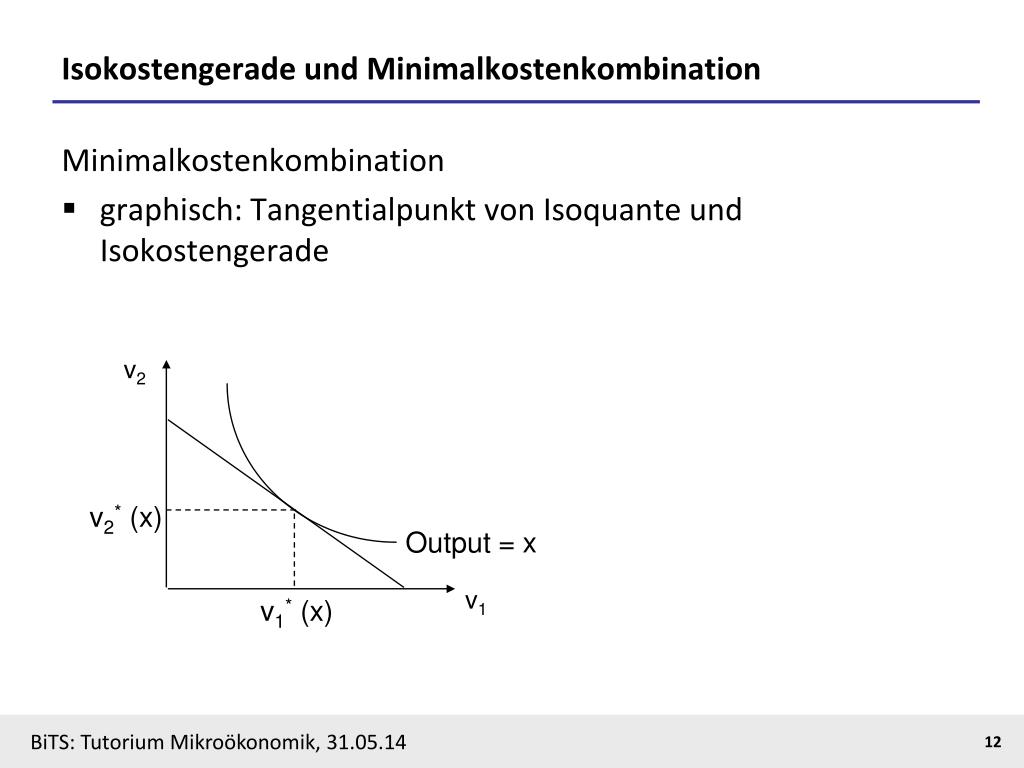 Isokostengerade und Minimalkostenkombination

Minimalkostenkombination

▪ graphisch: Tangentialpunkt von Isoquante und Isokostengerade

$v_2$

$v_2^*$ (x)

Output = x

$v_1^*$ (x)

$v_1$

BiTS: Tutorium Mikroökonomik, 31.05.14

12